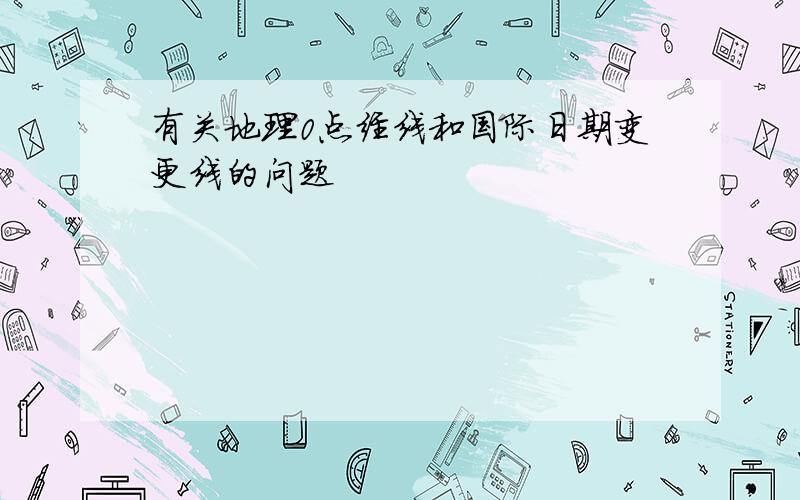 有关地理0点经线和国际日期变更线的问题

STATIONERY